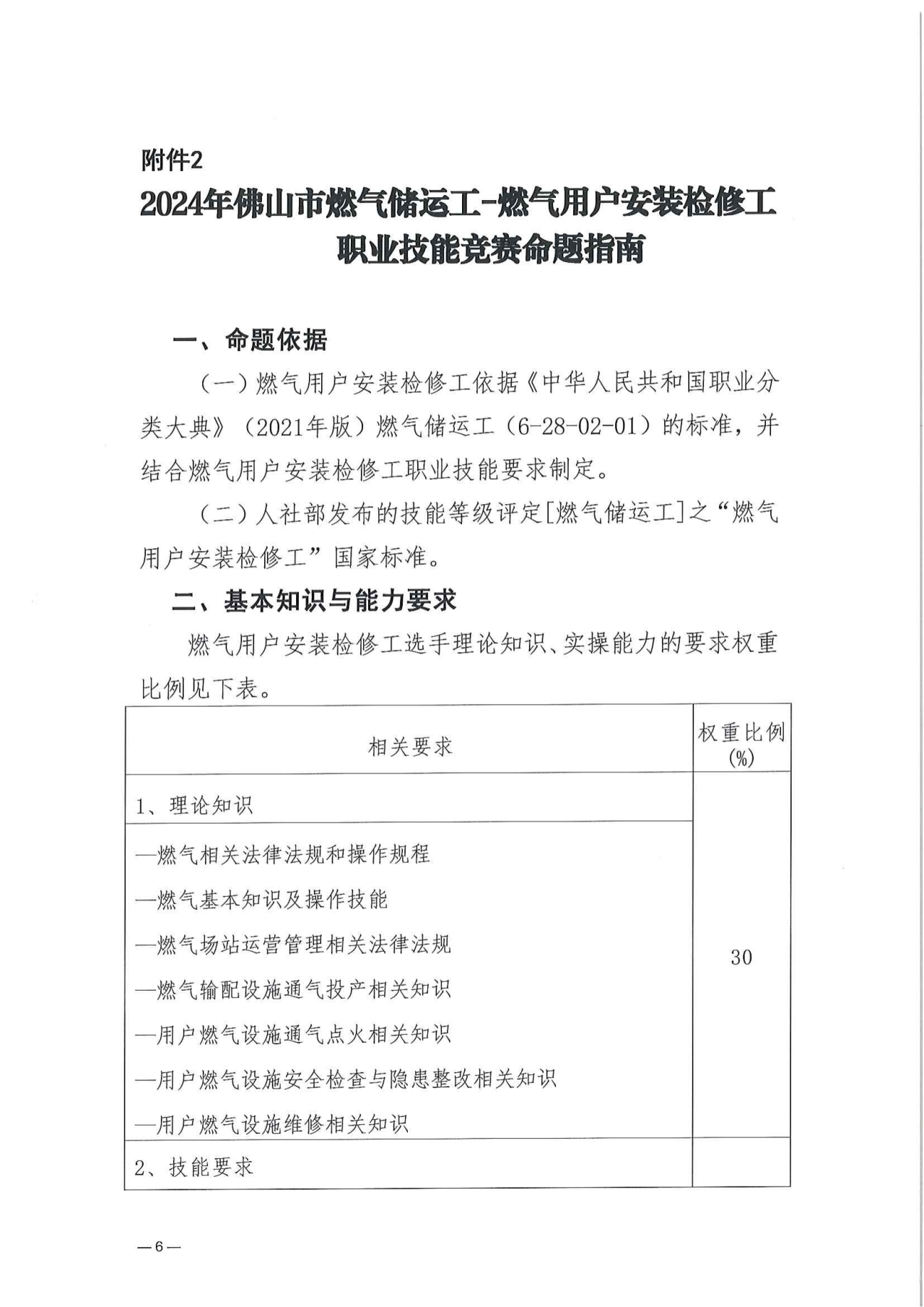 附件2

2024年佛山市燃气储运工-燃气用户安装检修工职业技能竞赛命题指南

一、命题依据

（一）燃气用户安装检修工依据《中华人民共和国职业分类大典》（2021年版）燃气储运工（6-28-02-01）的标准，并结合燃气用户安装检修工职业技能要求制定。

（二）人社部发布的技能等级评定[燃气储运工]之“燃气用户安装检修工”国家标准。

二、基本知识与能力要求

燃气用户安装检修工选手理论知识、实操能力的要求权重比例见下表。

| 相关要求 | 权重比例(%) |
|---|---|
| 1、理论知识 | 30 |
| —燃气相关法律法规和操作规程<br>—燃气基本知识及操作技能<br>—燃气场站运营管理相关法律法规<br>—燃气输配设施通气投产相关知识<br>—用户燃气设施通气点火相关知识<br>—用户燃气设施安全检查与隐患整改相关知识<br>—用户燃气设施维修相关知识 | |
| 2、技能要求 | |

—6—